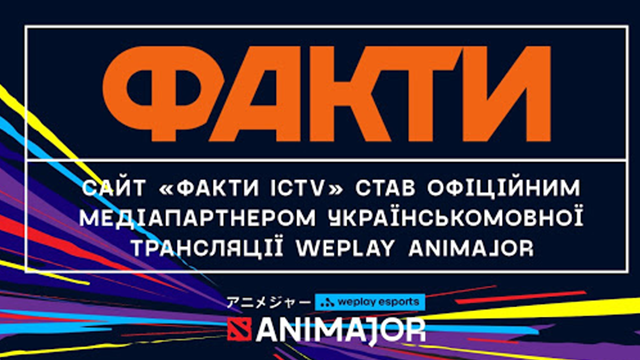 ФАКТИ

САЙТ «ФАКТИ ICTV» СТАВ ОФІЦІЙНИМ МЕДІАПАРТНЕРОМ УКРАЇНСЬКОМОВНОЇ ТРАНСЛЯЦІЇ WEPLAY ANIMAJOR

アニメジャー weplay esports

ANIMAJOR